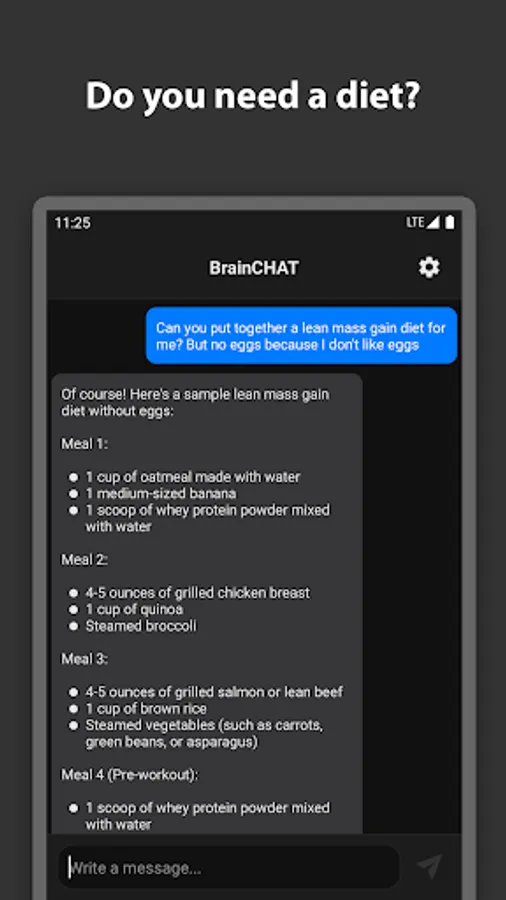 Do you need a diet?

11:25

LTE

BrainCHAT

Can you put together a lean mass gain diet for me? But no eggs because I don't like eggs

Of course! Here's a sample lean mass gain diet without eggs:

Meal 1:

- 1 cup of oatmeal made with water
- 1 medium-sized banana
- 1 scoop of whey protein powder mixed with water

Meal 2:

- 4-5 ounces of grilled chicken breast
- 1 cup of quinoa
- Steamed broccoli

Meal 3:

- 4-5 ounces of grilled salmon or lean beef
- 1 cup of brown rice
- Steamed vegetables (such as carrots, green beans, or asparagus)

Meal 4 (Pre-workout):

- 1 scoop of whey protein powder mixed with water

Write a message...